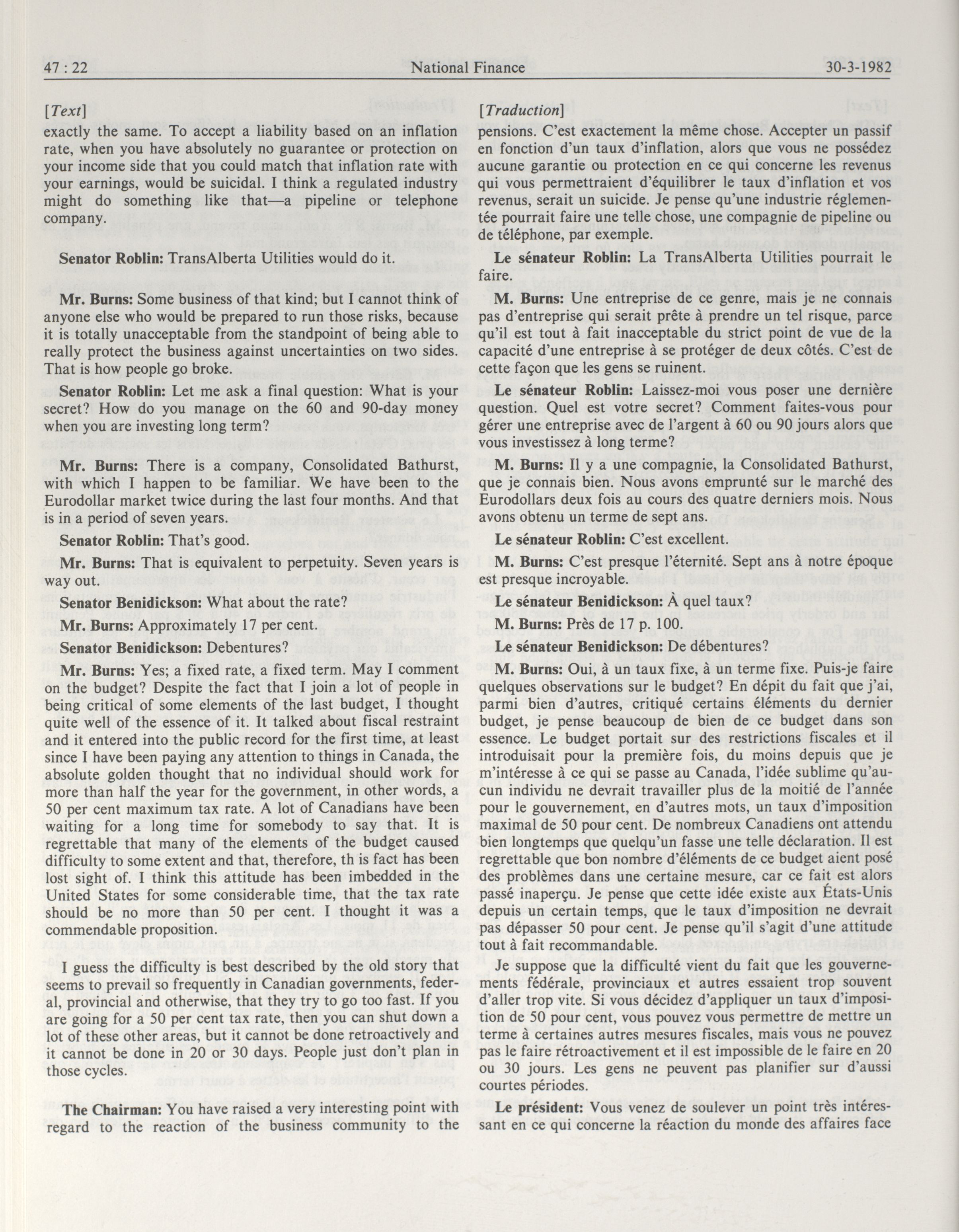 47 : 22 National Finance 30-3-1982

[Text]

exactly the same. To accept a liability based on an inflation rate, when you have absolutely no guarantee or protection on your income side that you could match that inflation rate with your earnings, would be suicidal. I think a regulated industry might do something like that—a pipeline or telephone company.

Senator Roblin: TransAlberta Utilities would do it.

Mr. Burns: Some business of that kind; but I cannot think of anyone else who would be prepared to run those risks, because it is totally unacceptable from the standpoint of being able to really protect the business against uncertainties on two sides. That is how people go broke.

Senator Roblin: Let me ask a final question: What is your secret? How do you manage on the 60 and 90-day money when you are investing long term?

Mr. Burns: There is a company, Consolidated Bathurst, with which I happen to be familiar. We have been to the Eurodollar market twice during the last four months. And that is in a period of seven years.

Senator Roblin: That's good.

Mr. Burns: That is equivalent to perpetuity. Seven years is way out.

Senator Benidickson: What about the rate?

Mr. Burns: Approximately 17 per cent.

Senator Benidickson: Debentures?

Mr. Burns: Yes; a fixed rate, a fixed term. May I comment on the budget? Despite the fact that I join a lot of people in being critical of some elements of the last budget, I thought quite well of the essence of it. It talked about fiscal restraint and it entered into the public record for the first time, at least since I have been paying any attention to things in Canada, the absolute golden thought that no individual should work for more than half the year for the government, in other words, a 50 per cent maximum tax rate. A lot of Canadians have been waiting for a long time for somebody to say that. It is regrettable that many of the elements of the budget caused difficulty to some extent and that, therefore, th is fact has been lost sight of. I think this attitude has been imbedded in the United States for some considerable time, that the tax rate should be no more than 50 per cent. I thought it was a commendable proposition.

I guess the difficulty is best described by the old story that seems to prevail so frequently in Canadian governments, federal, provincial and otherwise, that they try to go too fast. If you are going for a 50 per cent tax rate, then you can shut down a lot of these other areas, but it cannot be done retroactively and it cannot be done in 20 or 30 days. People just don't plan in those cycles.

The Chairman: You have raised a very interesting point with regard to the reaction of the business community to the

[Traduction]

pensions. C'est exactement la même chose. Accepter un passif en fonction d'un taux d'inflation, alors que vous ne possédez aucune garantie ou protection en ce qui concerne les revenus qui vous permettraient d'équilibrer le taux d'inflation et vos revenus, serait un suicide. Je pense qu'une industrie réglementée pourrait faire une telle chose, une compagnie de pipeline ou de téléphone, par exemple.

Le sénateur Roblin: La TransAlberta Utilities pourrait le faire.

M. Burns: Une entreprise de ce genre, mais je ne connais pas d'entreprise qui serait prête à prendre un tel risque, parce qu'il est tout à fait inacceptable du strict point de vue de la capacité d'une entreprise à se protéger de deux côtés. C'est de cette façon que les gens se ruinent.

Le sénateur Roblin: Laissez-moi vous poser une dernière question. Quel est votre secret? Comment faites-vous pour gérer une entreprise avec de l'argent à 60 ou 90 jours alors que vous investissez à long terme?

M. Burns: Il y a une compagnie, la Consolidated Bathurst, que je connais bien. Nous avons emprunté sur le marché des Eurodollars deux fois au cours des quatre derniers mois. Nous avons obtenu un terme de sept ans.

Le sénateur Roblin: C'est excellent.

M. Burns: C'est presque l'éternité. Sept ans à notre époque est presque incroyable.

Le sénateur Benidickson: À quel taux?

M. Burns: Près de 17 p. 100.

Le sénateur Benidickson: De débentures?

M. Burns: Oui, à un taux fixe, à un terme fixe. Puis-je faire quelques observations sur le budget? En dépit du fait que j'ai, parmi bien d'autres, critiqué certains éléments du dernier budget, je pense beaucoup de bien de ce budget dans son essence. Le budget portait sur des restrictions fiscales et il introduisait pour la première fois, du moins depuis que je m'intéresse à ce qui se passe au Canada, l'idée sublime qu'aucun individu ne devrait travailler plus de la moitié de l'année pour le gouvernement, en d'autres mots, un taux d'imposition maximal de 50 pour cent. De nombreux Canadiens ont attendu bien longtemps que quelqu'un fasse une telle déclaration. Il est regrettable que bon nombre d'éléments de ce budget aient posé des problèmes dans une certaine mesure, car ce fait est alors passé inaperçu. Je pense que cette idée existe aux États-Unis depuis un certain temps, que le taux d'imposition ne devrait pas dépasser 50 pour cent. Je pense qu'il s'agit d'une attitude tout à fait recommandable.

Je suppose que la difficulté vient du fait que les gouvernements fédérale, provinciaux et autres essaient trop souvent d'aller trop vite. Si vous décidez d'appliquer un taux d'imposition de 50 pour cent, vous pouvez vous permettre de mettre un terme à certaines autres mesures fiscales, mais vous ne pouvez pas le faire rétroactivement et il est impossible de le faire en 20 ou 30 jours. Les gens ne peuvent pas planifier sur d'aussi courtes périodes.

Le président: Vous venez de soulever un point très intéressant en ce qui concerne la réaction du monde des affaires face